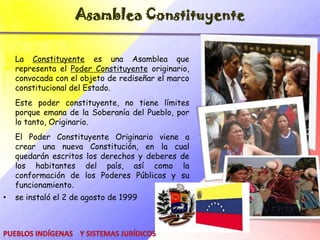 Asamblea Constituyente

La Constituyente es una Asamblea que representa el Poder Constituyente originario, convocada con el objeto de rediseñar el marco constitucional del Estado.

Este poder constituyente, no tiene límites porque emana de la Soberanía del Pueblo, por lo tanto, Originario.

El Poder Constituyente Originario viene a crear una nueva Constitución, en la cual quedarán escritos los derechos y deberes de los habitantes del país, así como la conformación de los Poderes Públicos y su funcionamiento.

• se instaló el 2 de agosto de 1999

PUEBLOS INDÍGENAS Y SISTEMAS JURÍDICOS